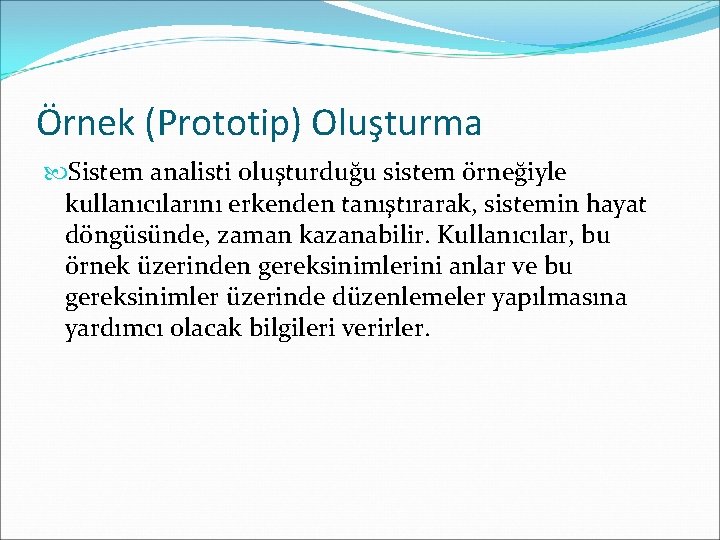 Örnek (Prototip) Oluşturma

Sistem analisti oluşturduğu sistem örneğiyle kullanıcılarını erkenden tanıştırarak, sistemin hayat döngüsünde, zaman kazanabilir. Kullanıcılar, bu örnek üzerinden gereksinimlerini anlar ve bu gereksinimler üzerinde düzenlemeler yapılmasına yardımcı olacak bilgileri verirler.